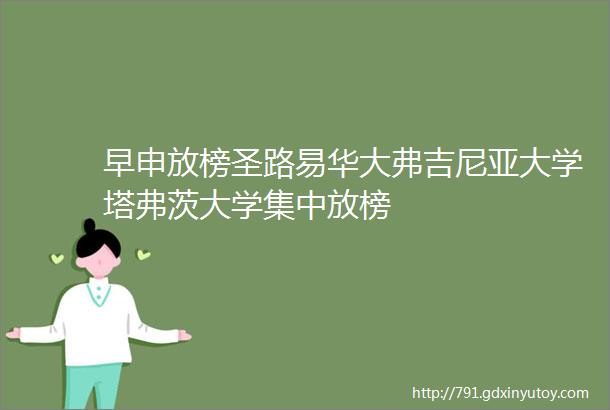 早申放榜圣路易华大弗吉尼亚大学塔弗茨大学集中放榜

http://791.gdxinyutoy.com